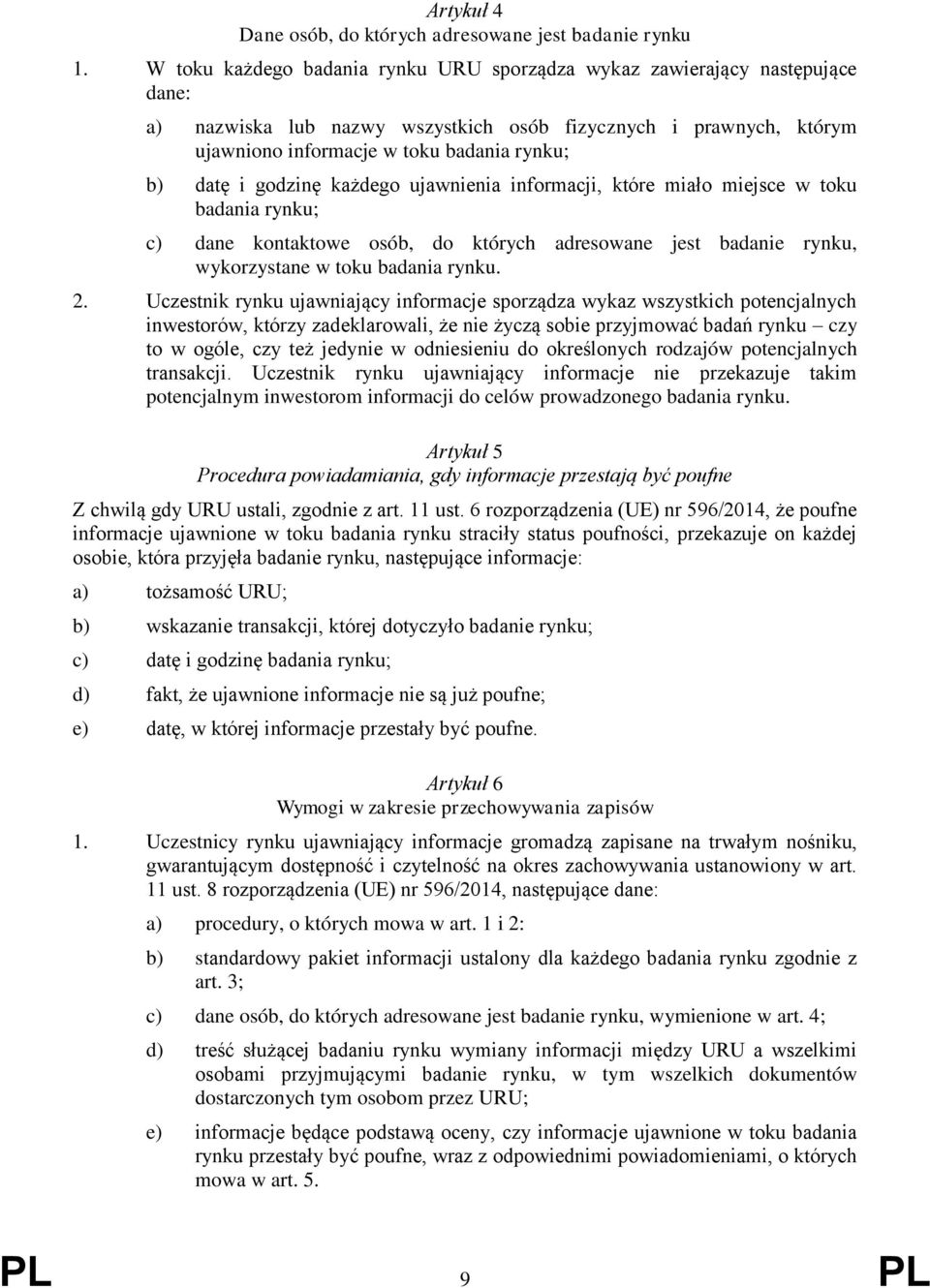 Artykuł 4
Dane osób, do których adresowane jest badanie rynku

1. W toku każdego badania rynku URU sporządza wykaz zawierający następujące dane:

a) nazwiska lub nazwy wszystkich osób fizycznych i prawnych, którym ujawniono informacje w toku badania rynku;

b) datę i godzinę każdego ujawnienia informacji, które miało miejsce w toku badania rynku;

c) dane kontaktowe osób, do których adresowane jest badanie rynku, wykorzystane w toku badania rynku.

2. Uczestnik rynku ujawniający informacje sporządza wykaz wszystkich potencjalnych inwestorów, którzy zadeklarowali, że nie życzą sobie przyjmować badań rynku – czy to w ogóle, czy też jedynie w odniesieniu do określonych rodzajów potencjalnych transakcji. Uczestnik rynku ujawniający informacje nie przekazuje takim potencjalnym inwestorom informacji do celów prowadzonego badania rynku.

Artykuł 5
Procedura powiadamiania, gdy informacje przestają być poufne

Z chwilą gdy URU ustali, zgodnie z art. 11 ust. 6 rozporządzenia (UE) nr 596/2014, że poufne informacje ujawnione w toku badania rynku straciły status poufności, przekazuje on każdej osobie, która przyjęła badanie rynku, następujące informacje:

a) tożsamość URU;

b) wskazanie transakcji, której dotyczyło badanie rynku;

c) datę i godzinę badania rynku;

d) fakt, że ujawnione informacje nie są już poufne;

e) datę, w której informacje przestały być poufne.

Artykuł 6
Wymogi w zakresie przechowywania zapisów

1. Uczestnicy rynku ujawniający informacje gromadzą zapisane na trwałym nośniku, gwarantującym dostępność i czytelność na okres zachowywania ustanowiony w art. 11 ust. 8 rozporządzenia (UE) nr 596/2014, następujące dane:

a) procedury, o których mowa w art. 1 i 2:

b) standardowy pakiet informacji ustalony dla każdego badania rynku zgodnie z art. 3;

c) dane osób, do których adresowane jest badanie rynku, wymienione w art. 4;

d) treść służącej badaniu rynku wymiany informacji między URU a wszelkimi osobami przyjmującymi badanie rynku, w tym wszelkich dokumentów dostarczonych tym osobom przez URU;

e) informacje będące podstawą oceny, czy informacje ujawnione w toku badania rynku przestały być poufne, wraz z odpowiednimi powiadomieniami, o których mowa w art. 5.

PL 9 PL